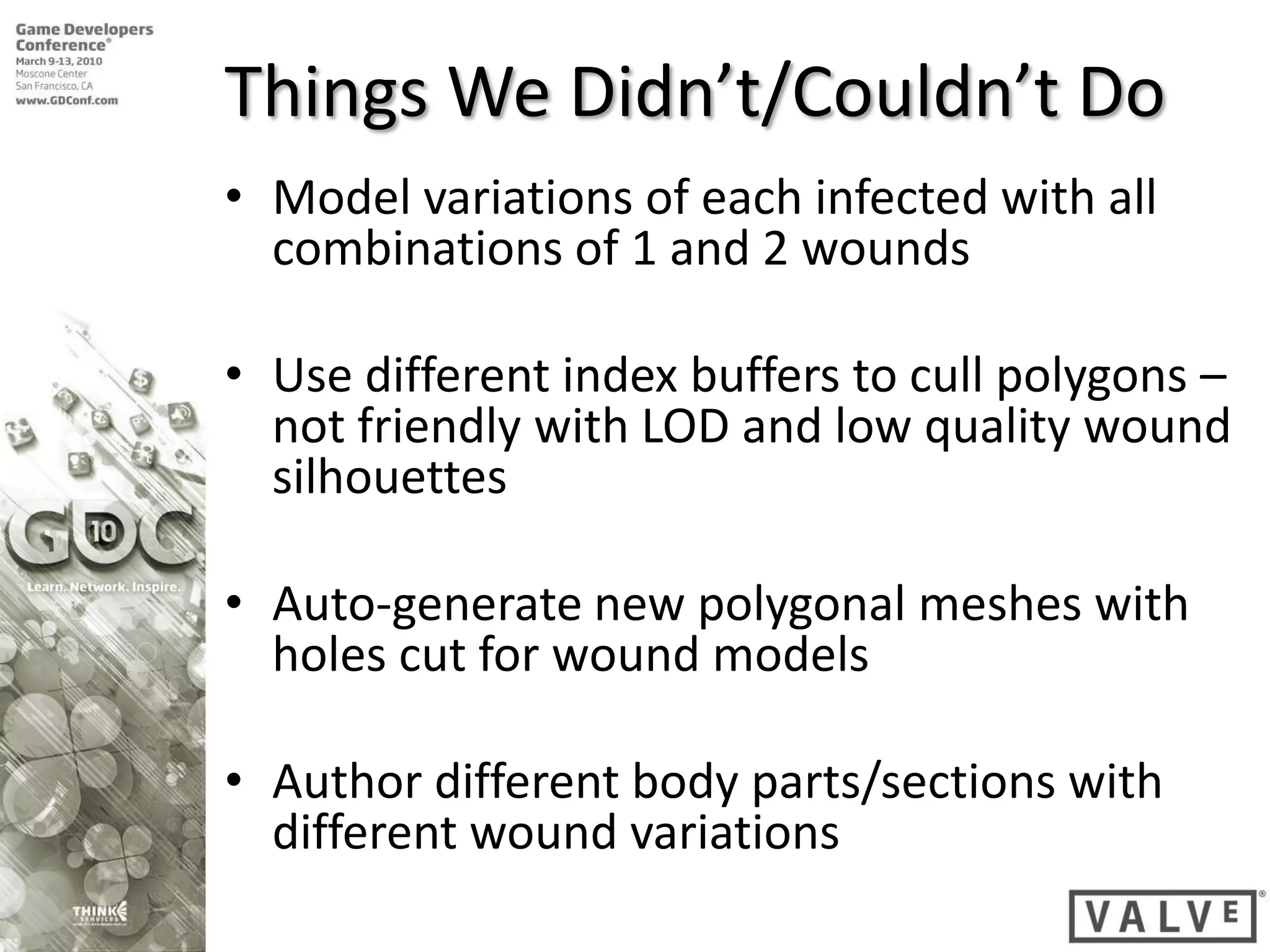 Game Developers Conference®
March 9-13, 2010
Moscone Center
San Francisco, CA
www.GDConf.com

Things We Didn't/Couldn't Do

• Model variations of each infected with all combinations of 1 and 2 wounds

• Use different index buffers to cull polygons – not friendly with LOD and low quality wound silhouettes

• Auto-generate new polygonal meshes with holes cut for wound models

• Author different body parts/sections with different wound variations

GDC 10
Learn. Network. Inspire.

THINK SERVICES

VALVE®